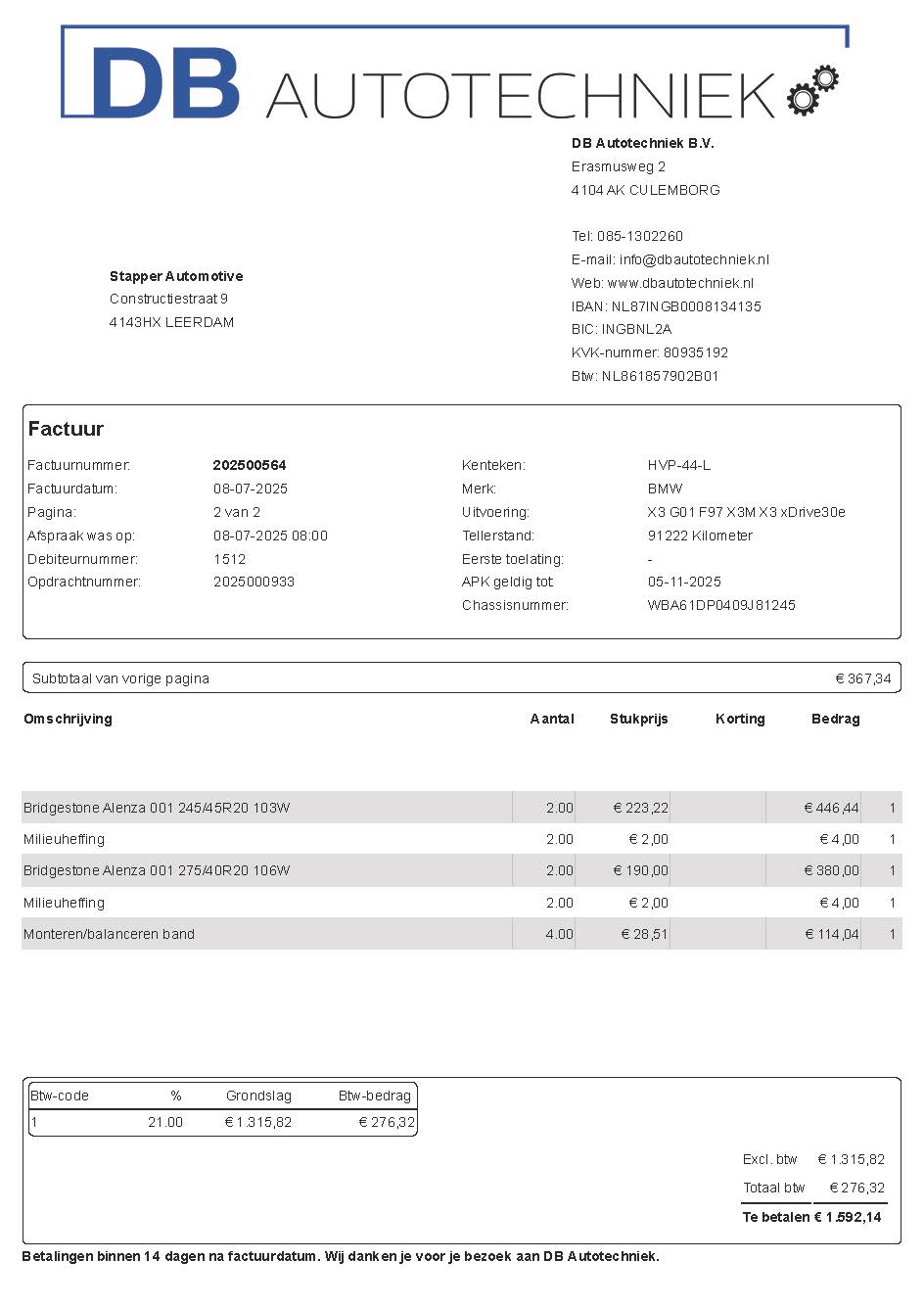 DB AUTOTECHNIEK

DB Autotechniek B.V.
Erasmusweg 2
4104 AK CULEMBORG

Tel: 085-1302260
E-mail: info@dbautotechniek.nl
Web: www.dbautotechniek.nl
IBAN: NL87INGB0008134135
BIC: INGBNL2A
KVK-nummer: 80935192
Btw: NL861857902B01

Stapper Automotive
Constructiestraat 9
4143HX LEERDAM

Factuur

Factuurnummer: 202500564
Factuurdatum: 08-07-2025
Pagina: 2 van 2
Afspraak was op: 08-07-2025 08:00
Debiteurnummer: 1512
Opdrachtnummer: 2025000933

Kenteken: HVP-44-L
Merk: BMW
Uitvoering: X3 G01 F97 X3M X3 xDrive30e
Tellerstand: 91222 Kilometer
Eerste toelating: -
APK geldig tot: 05-11-2025
Chassisnummer: WBA61DP0409J81245

Subtotaal van vorige pagina € 367,34

| Omschrijving | Aantal | Stukprijs | Korting | Bedrag | |
|---|---|---|---|---|---|
| Bridgestone Alenza 001 245/45R20 103W | 2.00 | € 223,22 | | € 446,44 | 1 |
| Milieuheffing | 2.00 | € 2,00 | | € 4,00 | 1 |
| Bridgestone Alenza 001 275/40R20 106W | 2.00 | € 190,00 | | € 380,00 | 1 |
| Milieuheffing | 2.00 | € 2,00 | | € 4,00 | 1 |
| Monteren/balanceren band | 4.00 | € 28,51 | | € 114,04 | 1 |

| Btw-code | % | Grondslag | Btw-bedrag |
|---|---|---|---|
| 1 | 21.00 | € 1.315,82 | € 276,32 |

Excl. btw € 1.315,82
Totaal btw € 276,32
Te betalen € 1.592,14

Betalingen binnen 14 dagen na factuurdatum. Wij danken je voor je bezoek aan DB Autotechniek.